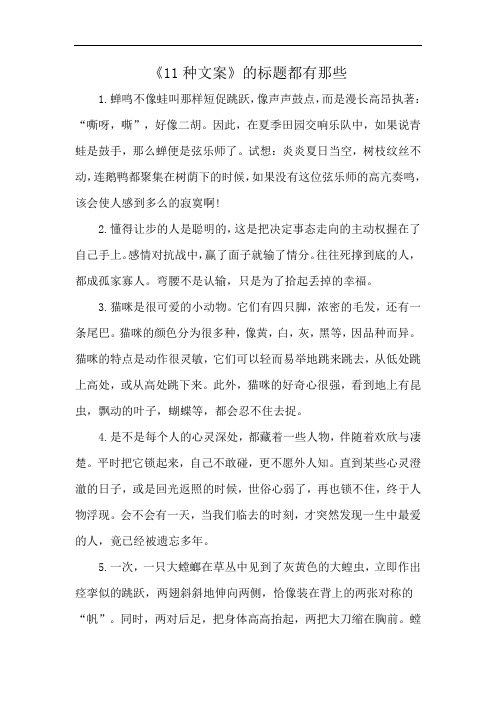 《11 种文案》的标题都有那些

1.蝉鸣不像蛙叫那样短促跳跃，像声声鼓点，而是漫长高昂执著：“嘶呀，嘶”，好像二胡。因此，在夏季田园交响乐队中，如果说青蛙是鼓手，那么蝉便是弦乐师了。试想：炎炎夏日当空，树枝纹丝不动，连鹅鸭都聚集在树荫下的时候，如果没有这位弦乐师的高亢奏鸣，该会使人感到多么的寂寞啊!

2.懂得让步的人是聪明的，这是把决定事态走向的主动权握在了自己手上。感情对抗战中，赢了面子就输了情分。往往死撑到底的人，都成孤家寡人。弯腰不是认输，只是为了拾起丢掉的幸福。

3.猫咪是很可爱的小动物。它们有四只脚，浓密的毛发，还有一条尾巴。猫咪的颜色分为很多种，像黄，白，灰，黑等，因品种而异。猫咪的特点是动作很灵敏，它们可以轻而易举地跳来跳去，从低处跳上高处，或从高处跳下来。此外，猫咪的好奇心很强，看到地上有昆虫，飘动的叶子，蝴蝶等，都会忍不住去捉。

4.是不是每个人的心灵深处，都藏着一些人物，伴随着欢欣与凄楚。平时把它锁起来，自己不敢碰，更不愿外人知。直到某些心灵澄澈的日子，或是回光返照的时候，世俗心弱了，再也锁不住，终于人物浮现。会不会有一天，当我们临去的时刻，才突然发现一生中最爱的人，竟已经被遗忘多年。

5.一次，一只大螳螂在草丛中见到了灰黄色的大蝗虫，立即作出痉挛似的跳跃，两翅斜斜地伸向两侧，恰像装在背上的两张对称的“帆”。同时，两对后足，把身体高高抬起，两把大刀缩在胸前。螳